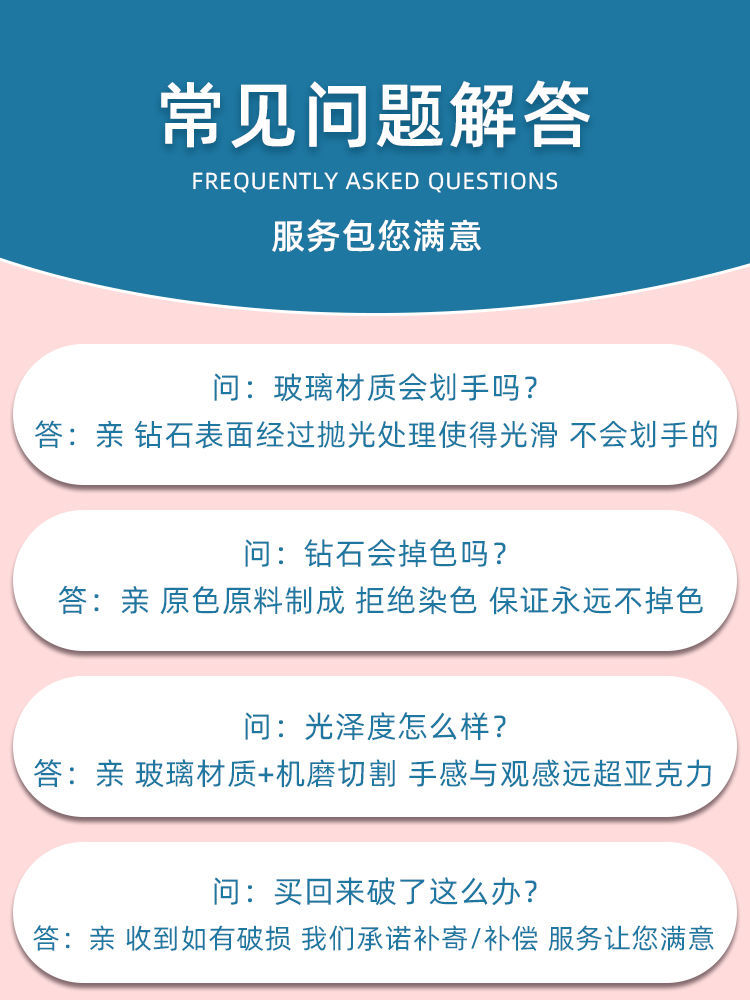 常见问题解答
FREQUENTLY ASKED QUESTIONS
服务包您满意

问：玻璃材质会划手吗？
答：亲 钻石表面经过抛光处理使得光滑 不会划手的

问：钻石会掉色吗？
答：亲 原色原料制成 拒绝染色 保证永远不掉色

问：光泽度怎么样？
答：亲 玻璃材质+机磨切割 手感与观感远超亚克力

问：买回来破了这么办？
答：亲 收到如有破损 我们承诺补寄/补偿 服务让您满意